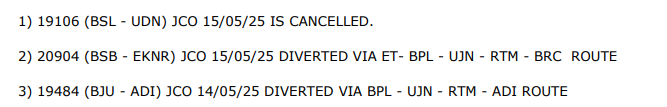 1) 19106 (BSL - UDN) JCO 15/05/25 IS CANCELLED.

2) 20904 (BSB - EKNR) JCO 15/05/25 DIVERTED VIA ET- BPL - UJN - RTM - BRC ROUTE

3) 19484 (BJU - ADI) JCO 14/05/25 DIVERTED VIA BPL - UJN - RTM - ADI ROUTE